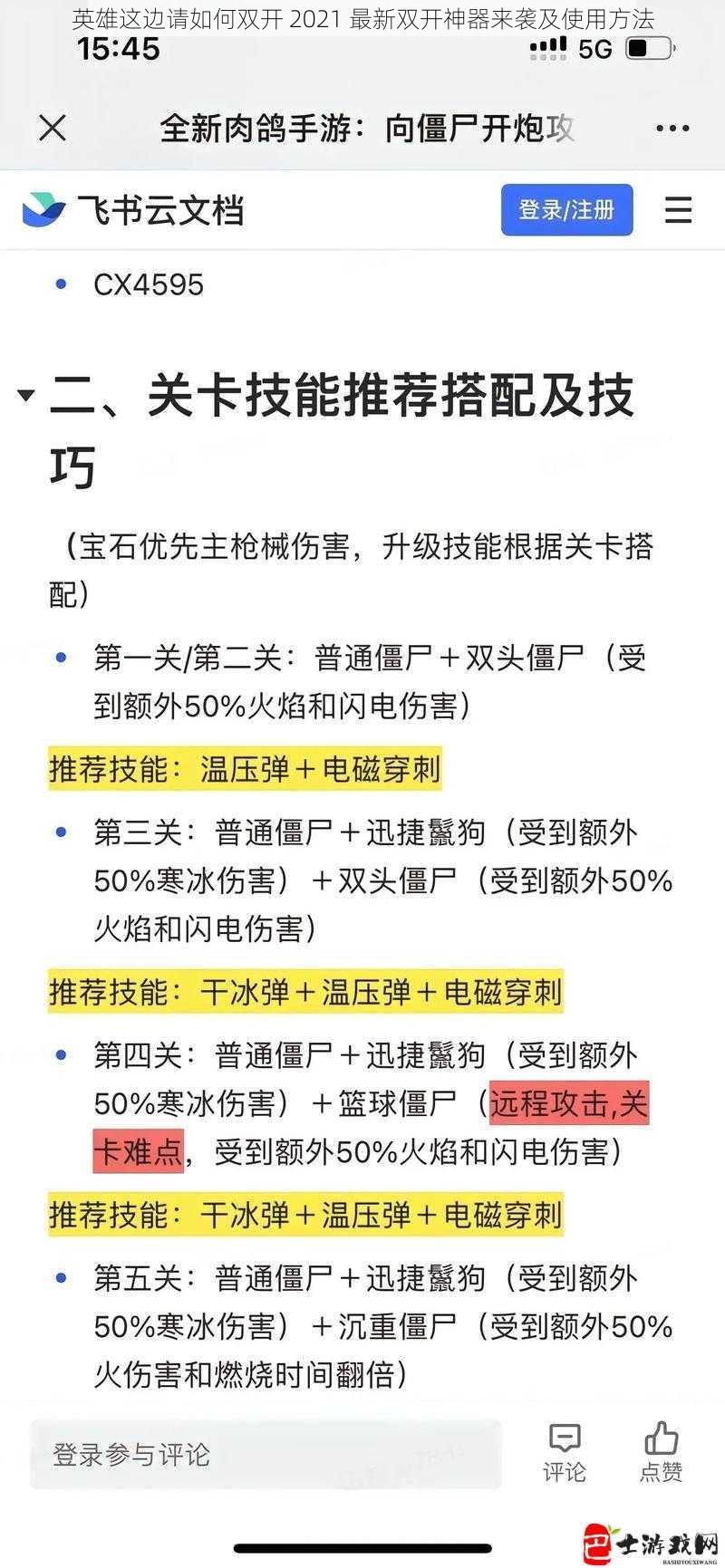 英雄这边请如何双开 2021 最新双开神器来袭及使用方法
15:45
5G

全新肉鸽手游：向僵尸开炮攻

飞书云文档
登录/注册

• CX4595

二、关卡技能推荐搭配及技巧

（宝石优先主枪械伤害，升级技能根据关卡搭配）

• 第一关/第二关：普通僵尸＋双头僵尸（受到额外50%火焰和闪电伤害）

推荐技能：温压弹＋电磁穿刺

• 第三关：普通僵尸＋迅捷鬣狗（受到额外50%寒冰伤害）＋双头僵尸（受到额外50%火焰和闪电伤害）

推荐技能：干冰弹＋温压弹＋电磁穿刺

• 第四关：普通僵尸＋迅捷鬣狗（受到额外50%寒冰伤害）＋篮球僵尸（远程攻击,关卡难点，受到额外50%火焰和闪电伤害）

推荐技能：干冰弹＋温压弹＋电磁穿刺

• 第五关：普通僵尸＋迅捷鬣狗（受到额外50%寒冰伤害）＋沉重僵尸（受到额外50%火伤害和燃烧时间翻倍）

登录参与评论
评论
点赞

巴士游戏网
BASHIYOUXIWANG